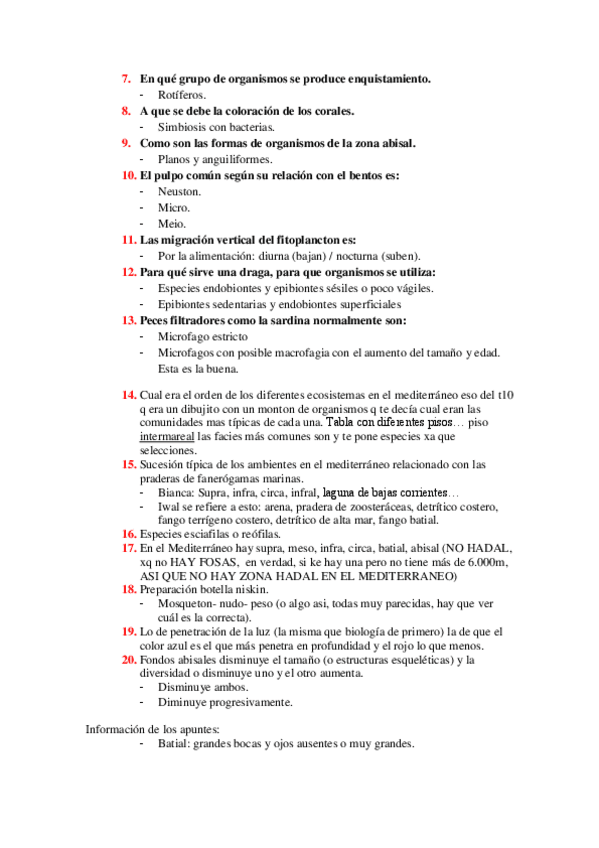 7. En qué grupo de organismos se produce enquistamiento.
- Rotíferos.
8. A que se debe la coloración de los corales.
- Simbiosis con bacterias.
9. Como son las formas de organismos de la zona abisal.
- Planos y anguiliformes.
10. El pulpo común según su relación con el bentos es:
- Neuston.
- Micro.
- Meio.
11. Las migración vertical del fitoplancton es:
- Por la alimentación: diurna (bajan) / nocturna (suben).
12. Para qué sirve una draga, para que organismos se utiliza:
- Especies endobiontes y epibiontes sésiles o poco vágiles.
- Epibiontes sedentarias y endobiontes superficiales
13. Peces filtradores como la sardina normalmente son:
- Microfago estricto
- Microfagos con posible macrofagia con el aumento del tamaño y edad. Esta es la buena.

14. Cual era el orden de los diferentes ecosistemas en el mediterráneo eso del t10 q era un dibujito con un monton de organismos q te decía cual eran las comunidades mas típicas de cada una. Tabla con diferentes pisos… piso intermareal las facies más comunes son y te pone especies xa que selecciones.
15. Sucesión típica de los ambientes en el mediterráneo relacionado con las praderas de fanerógamas marinas.
- Bianca: Supra, infra, circa, infral, laguna de bajas corrientes…
- Iwal se refiere a esto: arena, pradera de zoosteráceas, detrítico costero, fango terrígeno costero, detrítico de alta mar, fango batial.
16. Especies esciafilas o reófilas.
17. En el Mediterráneo hay supra, meso, infra, circa, batial, abisal (NO HADAL, xq no HAY FOSAS, en verdad, si ke hay una pero no tiene más de 6.000m, ASI QUE NO HAY ZONA HADAL EN EL MEDITERRANEO)
18. Preparación botella niskin.
- Mosqueton- nudo- peso (o algo asi, todas muy parecidas, hay que ver cuál es la correcta).
19. Lo de penetración de la luz (la misma que biología de primero) la de que el color azul es el que más penetra en profundidad y el rojo lo que menos.
20. Fondos abisales disminuye el tamaño (o estructuras esqueléticas) y la diversidad o disminuye uno y el otro aumenta.
- Disminuye ambos.
- Diminuye progresivamente.

Información de los apuntes:
- Batial: grandes bocas y ojos ausentes o muy grandes.